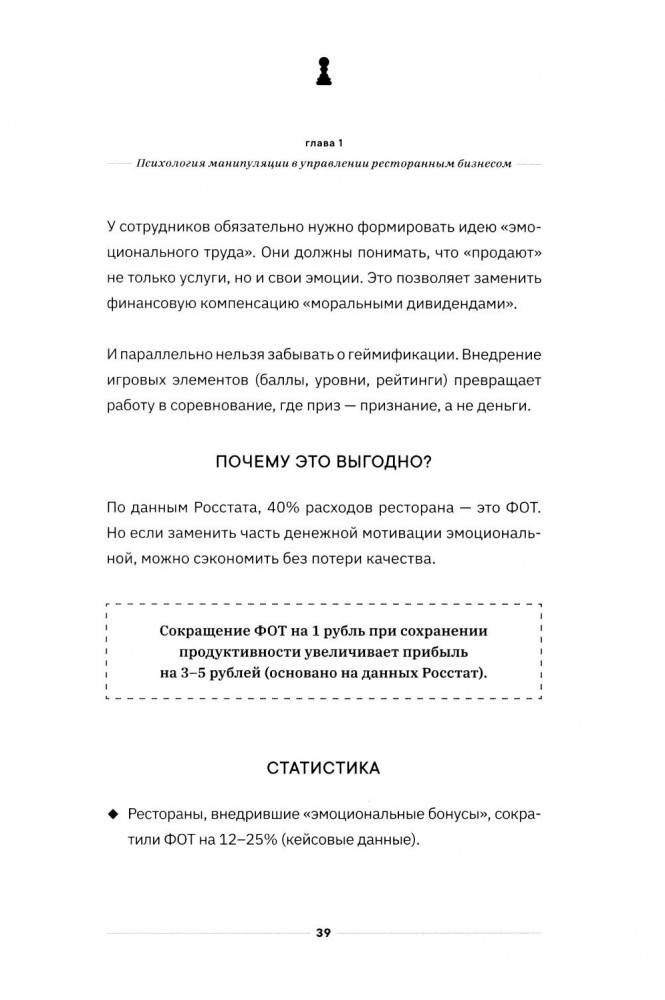 глава 1

Психология манипуляции в управлении ресторанным бизнесом

У сотрудников обязательно нужно формировать идею «эмоционального труда». Они должны понимать, что «продают» не только услуги, но и свои эмоции. Это позволяет заменить финансовую компенсацию «моральными дивидендами».

И параллельно нельзя забывать о геймификации. Внедрение игровых элементов (баллы, уровни, рейтинги) превращает работу в соревнование, где приз — признание, а не деньги.

ПОЧЕМУ ЭТО ВЫГОДНО?

По данным Росстата, 40% расходов ресторана — это ФОТ. Но если заменить часть денежной мотивации эмоциональной, можно сэкономить без потери качества.

Сокращение ФОТ на 1 рубль при сохранении продуктивности увеличивает прибыль на 3–5 рублей (основано на данных Росстат).

СТАТИСТИКА

◆ Рестораны, внедрившие «эмоциональные бонусы», сократили ФОТ на 12–25% (кейсовые данные).

39